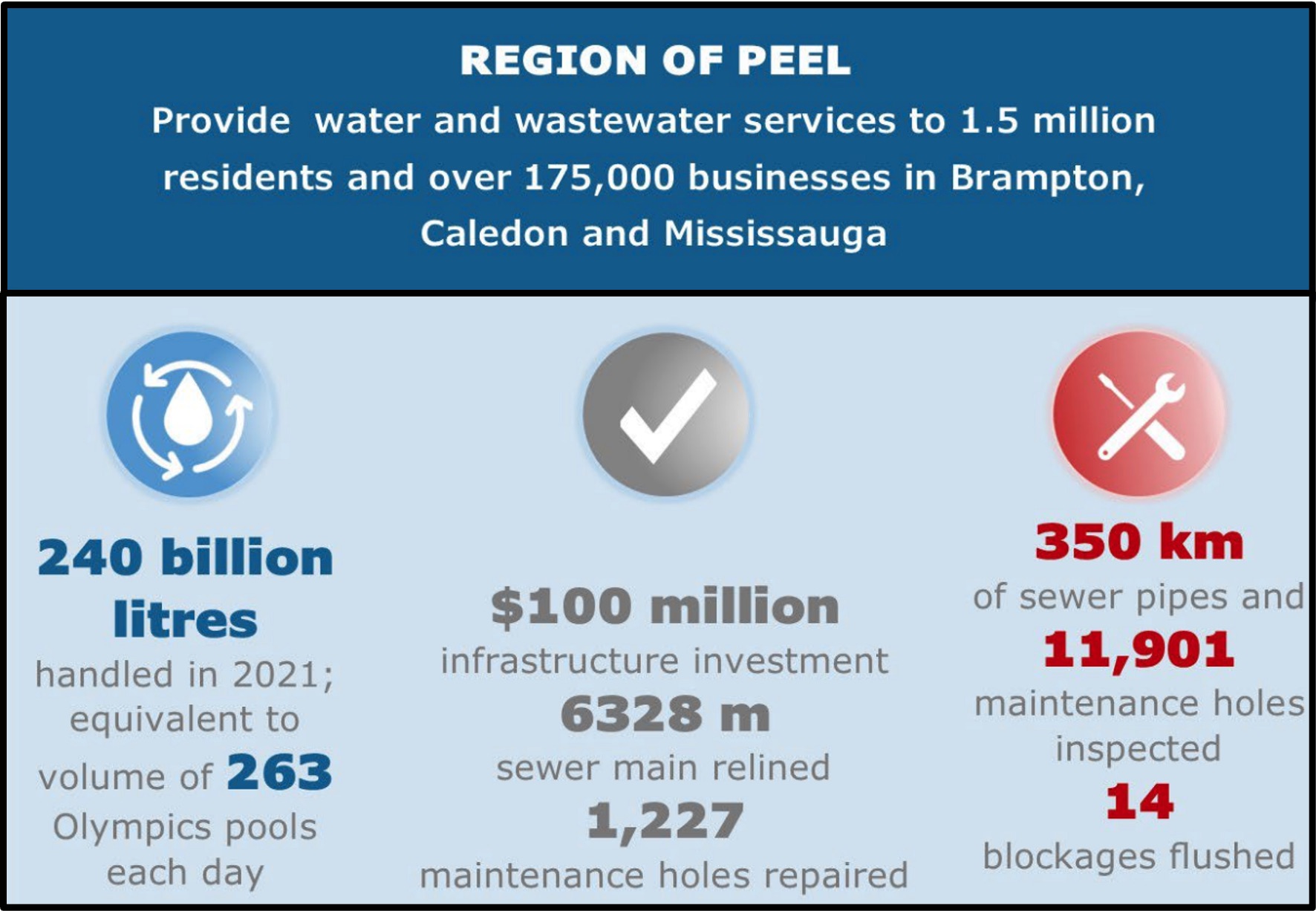 REGION OF PEEL

Provide water and wastewater services to 1.5 million residents and over 175,000 businesses in Brampton, Caledon and Mississauga

240 billion litres handled in 2021; equivalent to volume of 263 Olympics pools each day

$100 million infrastructure investment
6328 m sewer main relined
1,227 maintenance holes repaired

350 km of sewer pipes and
11,901 maintenance holes inspected
14 blockages flushed